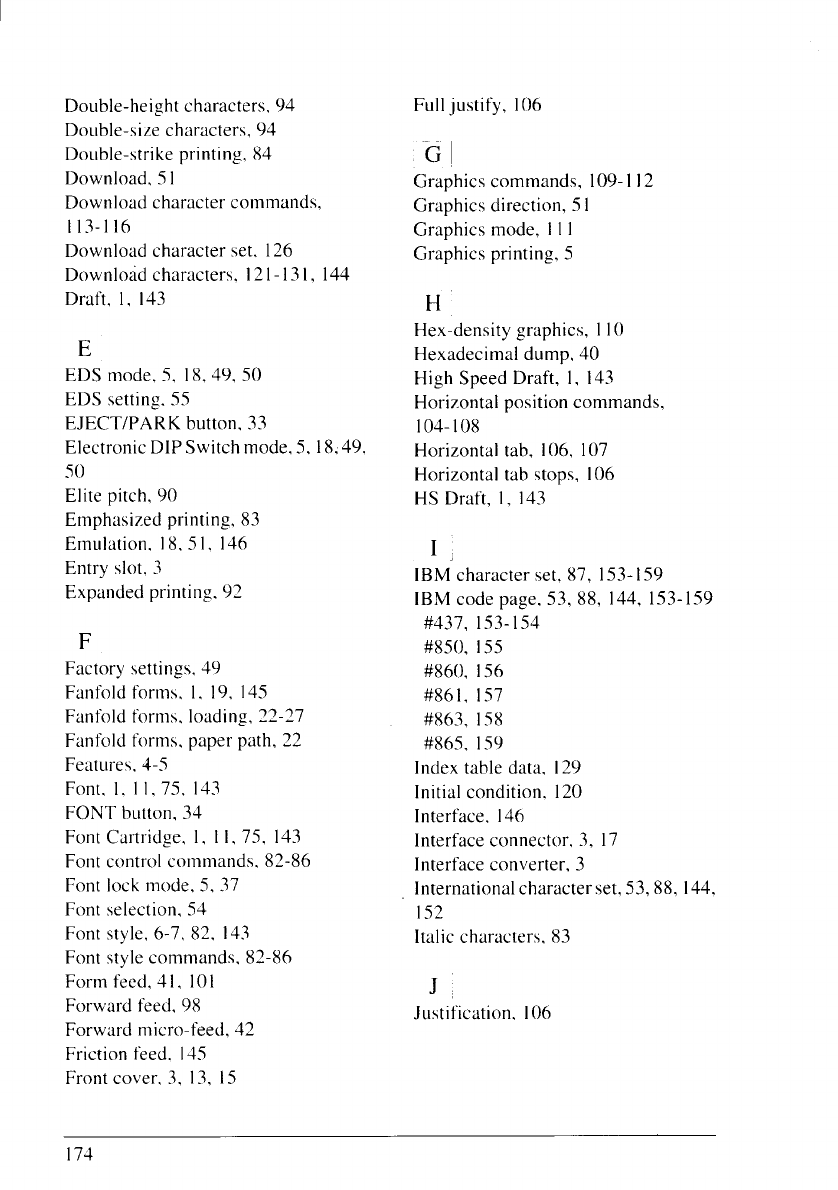 Double-height characters, 94
Double-size characters, 94
Double-strike printing, 84
Download, 51
Download character commands, 113-116
Download character set, 126
Download characters, 121-131, 144
Draft, 1, 143

E
EDS mode, 5, 18, 49, 50
EDS setting, 55
EJECT/PARK button, 33
Electronic DIP Switch mode, 5, 18, 49, 50
Elite pitch, 90
Emphasized printing, 83
Emulation, 18, 51, 146
Entry slot, 3
Expanded printing, 92

F
Factory settings, 49
Fanfold forms, 1, 19, 145
Fanfold forms, loading, 22-27
Fanfold forms, paper path, 22
Features, 4-5
Font, 1, 11, 75, 143
FONT button, 34
Font Cartridge, 1, 11, 75, 143
Font control commands, 82-86
Font lock mode, 5, 37
Font selection, 54
Font style, 6-7, 82, 143
Font style commands, 82-86
Form feed, 41, 101
Forward feed, 98
Forward micro-feed, 42
Friction feed, 145
Front cover, 3, 13, 15

Full justify, 106

G
Graphics commands, 109-112
Graphics direction, 51
Graphics mode, 111
Graphics printing, 5

H
Hex-density graphics, 110
Hexadecimal dump, 40
High Speed Draft, 1, 143
Horizontal position commands, 104-108
Horizontal tab, 106, 107
Horizontal tab stops, 106
HS Draft, 1, 143

I
IBM character set, 87, 153-159
IBM code page, 53, 88, 144, 153-159
#437, 153-154
#850, 155
#860, 156
#861, 157
#863, 158
#865, 159
Index table data, 129
Initial condition, 120
Interface, 146
Interface connector, 3, 17
Interface converter, 3
International character set, 53, 88, 144, 152
Italic characters, 83

J
Justification, 106

174